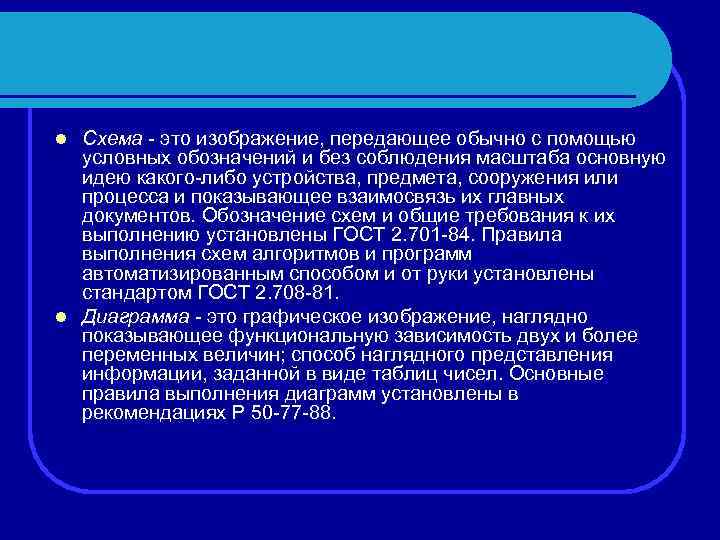 Схема - это изображение, передающее обычно с помощью условных обозначений и без соблюдения масштаба основную идею какого-либо устройства, предмета, сооружения или процесса и показывающее взаимосвязь их главных документов. Обозначение схем и общие требования к их выполнению установлены ГОСТ 2.701-84. Правила выполнения схем алгоритмов и программ автоматизированным способом и от руки установлены стандартом ГОСТ 2.708-81.

Диаграмма - это графическое изображение, наглядно показывающее функциональную зависимость двух и более переменных величин; способ наглядного представления информации, заданной в виде таблиц чисел. Основные правила выполнения диаграмм установлены в рекомендациях Р 50-77-88.